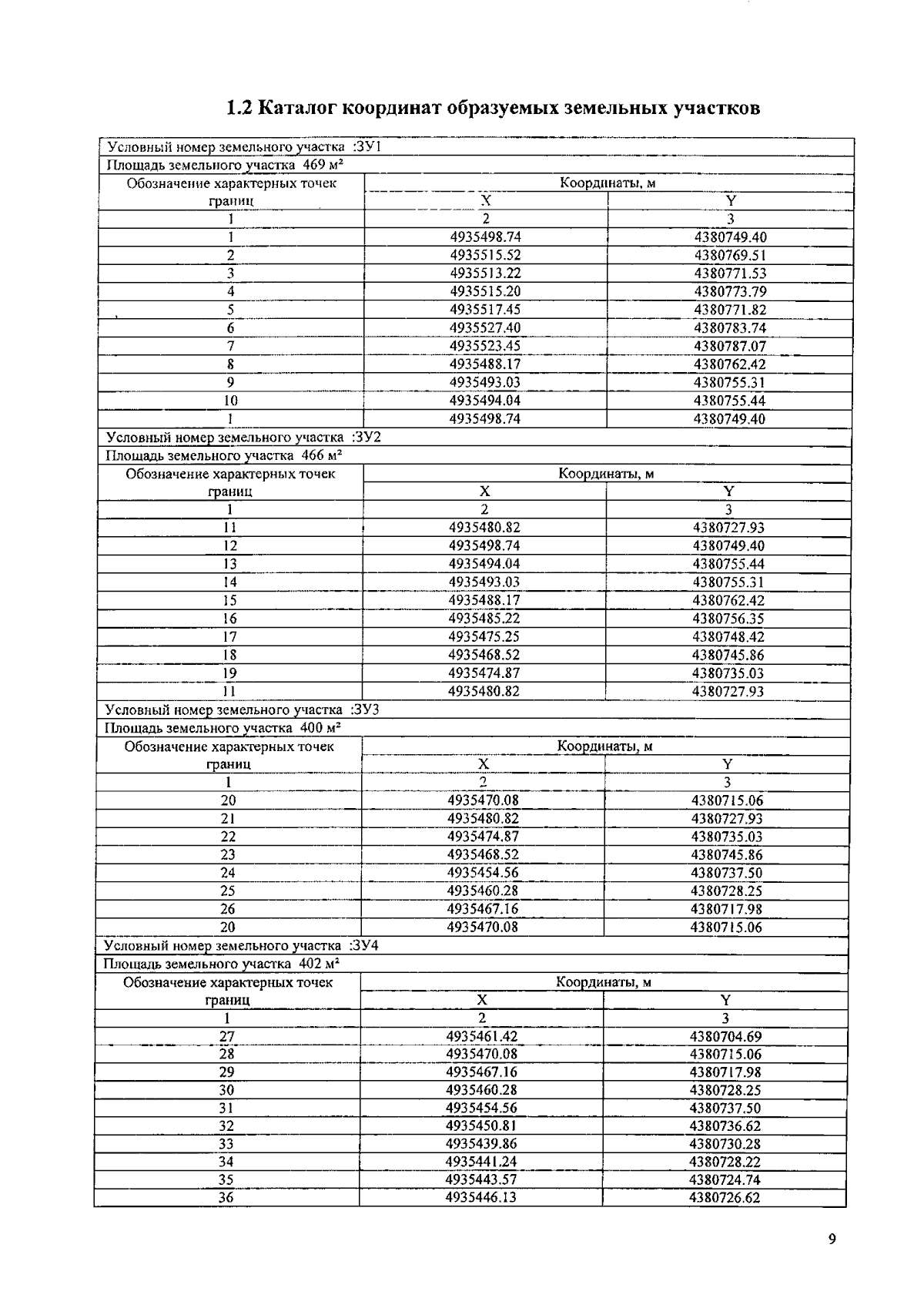 1.2 Каталог координат образуемых земельных участков

| Условный номер земельного участка :ЗУ1 | | |
|---|---|---|
| Площадь земельного участка 469 м² | | |
| Обозначение характерных точек границ | Координаты, м | |
| | X | Y |
| 1 | 2 | 3 |
| 1 | 4935498.74 | 4380749.40 |
| 2 | 4935515.52 | 4380769.51 |
| 3 | 4935513.22 | 4380771.53 |
| 4 | 4935515.20 | 4380773.79 |
| 5 | 4935517.45 | 4380771.82 |
| 6 | 4935527.40 | 4380783.74 |
| 7 | 4935523.45 | 4380787.07 |
| 8 | 4935488.17 | 4380762.42 |
| 9 | 4935493.03 | 4380755.31 |
| 10 | 4935494.04 | 4380755.44 |
| 1 | 4935498.74 | 4380749.40 |
| Условный номер земельного участка :ЗУ2 | | |
| Площадь земельного участка 466 м² | | |
| Обозначение характерных точек границ | Координаты, м | |
| | X | Y |
| 1 | 2 | 3 |
| 11 | 4935480.82 | 4380727.93 |
| 12 | 4935498.74 | 4380749.40 |
| 13 | 4935494.04 | 4380755.44 |
| 14 | 4935493.03 | 4380755.31 |
| 15 | 4935488.17 | 4380762.42 |
| 16 | 4935485.22 | 4380756.35 |
| 17 | 4935475.25 | 4380748.42 |
| 18 | 4935468.52 | 4380745.86 |
| 19 | 4935474.87 | 4380735.03 |
| 11 | 4935480.82 | 4380727.93 |
| Условный номер земельного участка :ЗУ3 | | |
| Площадь земельного участка 400 м² | | |
| Обозначение характерных точек границ | Координаты, м | |
| | X | Y |
| 1 | 2 | 3 |
| 20 | 4935470.08 | 4380715.06 |
| 21 | 4935480.82 | 4380727.93 |
| 22 | 4935474.87 | 4380735.03 |
| 23 | 4935468.52 | 4380745.86 |
| 24 | 4935454.56 | 4380737.50 |
| 25 | 4935460.28 | 4380728.25 |
| 26 | 4935467.16 | 4380717.98 |
| 20 | 4935470.08 | 4380715.06 |
| Условный номер земельного участка :ЗУ4 | | |
| Площадь земельного участка 402 м² | | |
| Обозначение характерных точек границ | Координаты, м | |
| | X | Y |
| 1 | 2 | 3 |
| 27 | 4935461.42 | 4380704.69 |
| 28 | 4935470.08 | 4380715.06 |
| 29 | 4935467.16 | 4380717.98 |
| 30 | 4935460.28 | 4380728.25 |
| 31 | 4935454.56 | 4380737.50 |
| 32 | 4935450.81 | 4380736.62 |
| 33 | 4935439.86 | 4380730.28 |
| 34 | 4935441.24 | 4380728.22 |
| 35 | 4935443.57 | 4380724.74 |
| 36 | 4935446.13 | 4380726.62 |

9